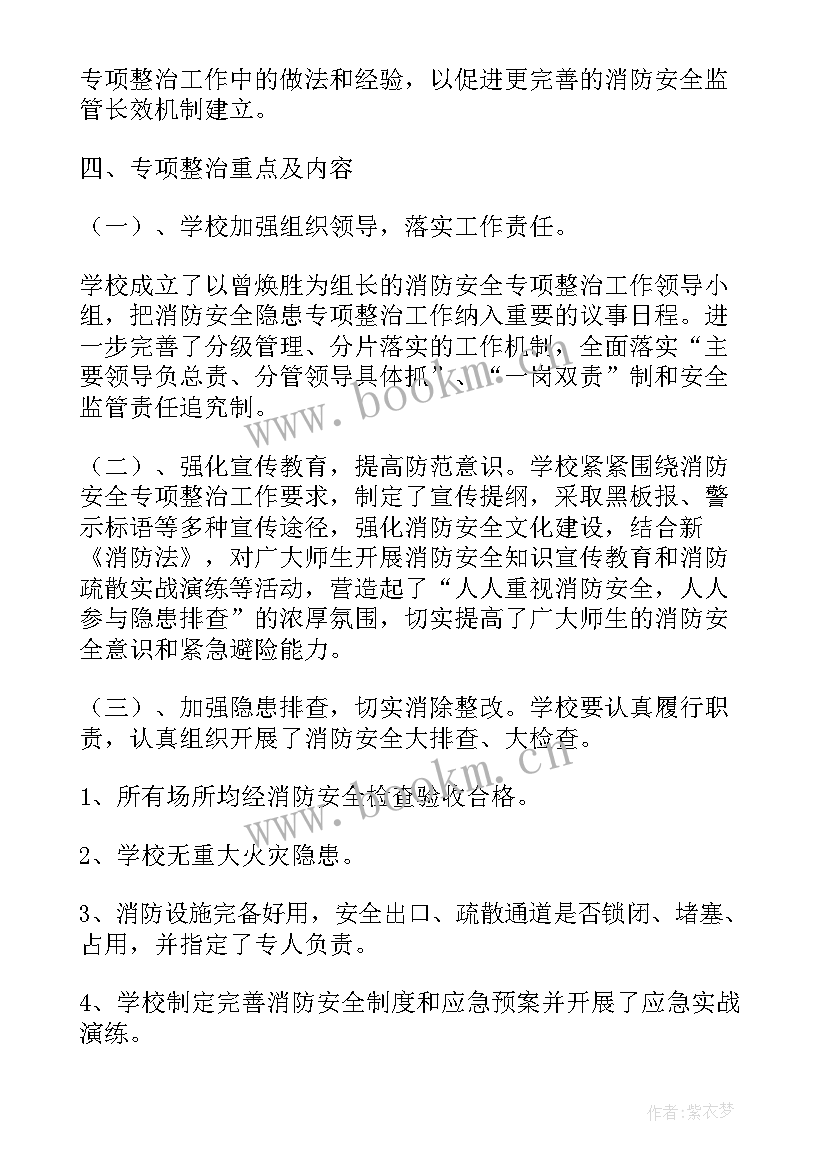 专项整治工作中的做法和经验，以促进更完善的消防安全监管长效机制建立。

四、专项整治重点及内容

（一）、学校加强组织领导，落实工作责任。

学校成立了以曾焕胜为组长的消防安全专项整治工作领导小组，把消防安全隐患专项整治工作纳入重要的议事日程。进一步完善了分级管理、分片落实的工作机制，全面落实“主要领导负总责、分管领导具体抓”、“一岗双责”制和安全监管责任追究制。

（二）、强化宣传教育，提高防范意识。学校紧紧围绕消防安全专项整治工作要求，制定了宣传提纲，采取黑板报、警示标语等多种宣传途径，强化消防安全文化建设，结合新《消防法》，对广大师生开展消防安全知识宣传教育和消防疏散实战演练等活动，营造起了“人人重视消防安全，人人参与隐患排查”的浓厚氛围，切实提高了广大师生的消防安全意识和紧急避险能力。

（三）、加强隐患排查，切实消除整改。学校要认真履行职责，认真组织开展了消防安全大排查、大检查。

1、所有场所均经消防安全检查验收合格。

2、学校无重大火灾隐患。

3、消防设施完备好用，安全出口、疏散通道是否锁闭、堵塞、占用，并指定了专人负责。

4、学校制定完善消防安全制度和应急预案并开展了应急实战演练。

www.bookm.cn

www.bookm.cn

作者：紫衣梦